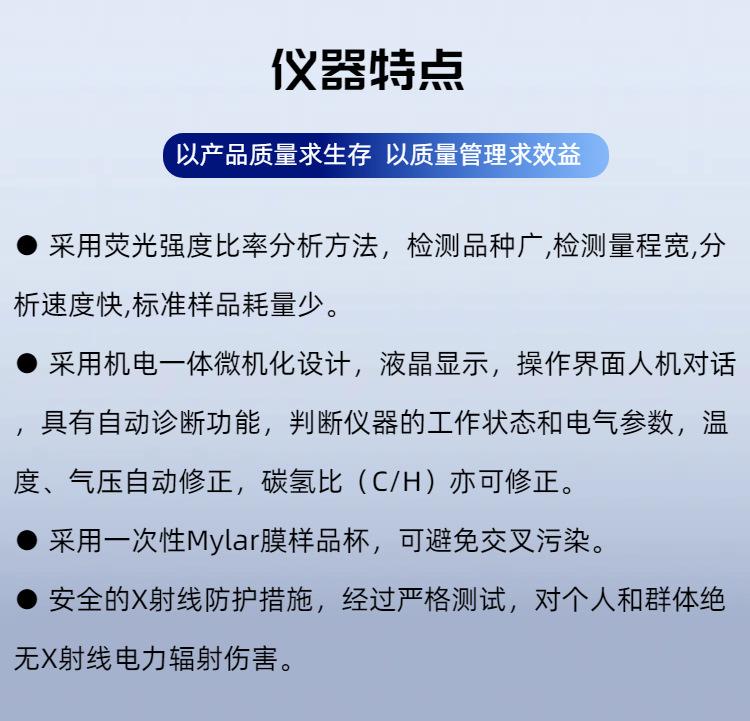 仪器特点

以产品质量求生存 以质量管理求效益

● 采用荧光强度比率分析方法，检测品种广,检测量程宽,分析速度快,标准样品耗量少。

● 采用机电一体微机化设计，液晶显示，操作界面人机对话，具有自动诊断功能，判断仪器的工作状态和电气参数，温度、气压自动修正，碳氢比（C/H）亦可修正。

● 采用一次性Mylar膜样品杯，可避免交叉污染。

● 安全的X射线防护措施，经过严格测试，对个人和群体绝无X射线电力辐射伤害。